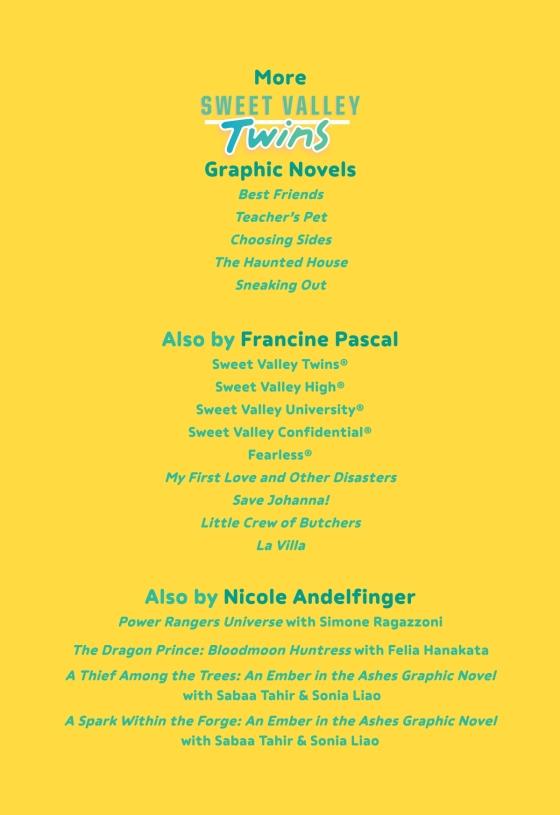 More
SWEET VALLEY
Twins
Graphic Novels

Best Friends
Teacher's Pet
Choosing Sides
The Haunted House
Sneaking Out

Also by Francine Pascal

Sweet Valley Twins®
Sweet Valley High®
Sweet Valley University®
Sweet Valley Confidential®
Fearless®
My First Love and Other Disasters
Save Johanna!
Little Crew of Butchers
La Villa

Also by Nicole Andelfinger

Power Rangers Universe with Simone Ragazzoni
The Dragon Prince: Bloodmoon Huntress with Felia Hanakata
A Thief Among the Trees: An Ember in the Ashes Graphic Novel with Sabaa Tahir & Sonia Liao
A Spark Within the Forge: An Ember in the Ashes Graphic Novel with Sabaa Tahir & Sonia Liao